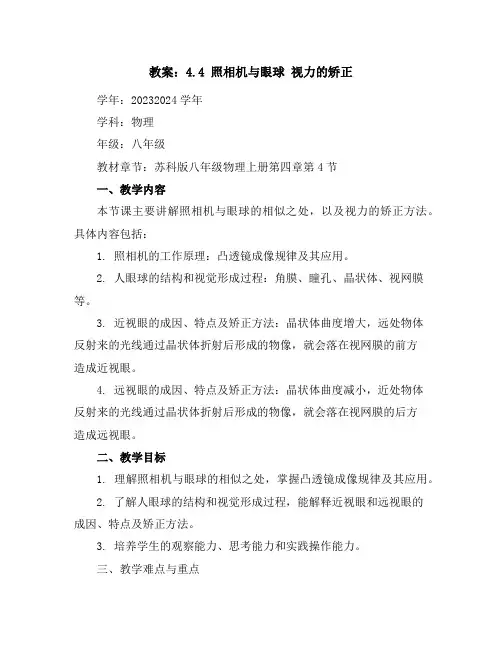 教案：4.4 照相机与眼球 视力的矫正

学年：20232024 学年

学科：物理

年级：八年级

教材章节：苏科版八年级物理上册第四章第 4 节

一、教学内容

本节课主要讲解照相机与眼球的相似之处，以及视力的矫正方法。具体内容包括：

1. 照相机的工作原理：凸透镜成像规律及其应用。

2. 人眼球的结构和视觉形成过程：角膜、瞳孔、晶状体、视网膜等。

3. 近视眼的成因、特点及矫正方法：晶状体曲度增大，远处物体反射来的光线通过晶状体折射后形成的物像，就会落在视网膜的前方造成近视眼。

4. 远视眼的成因、特点及矫正方法：晶状体曲度减小，近处物体反射来的光线通过晶状体折射后形成的物像，就会落在视网膜的后方造成远视眼。

二、教学目标

1. 理解照相机与眼球的相似之处，掌握凸透镜成像规律及其应用。

2. 了解人眼球的结构和视觉形成过程，能解释近视眼和远视眼的成因、特点及矫正方法。

3. 培养学生的观察能力、思考能力和实践操作能力。

三、教学难点与重点